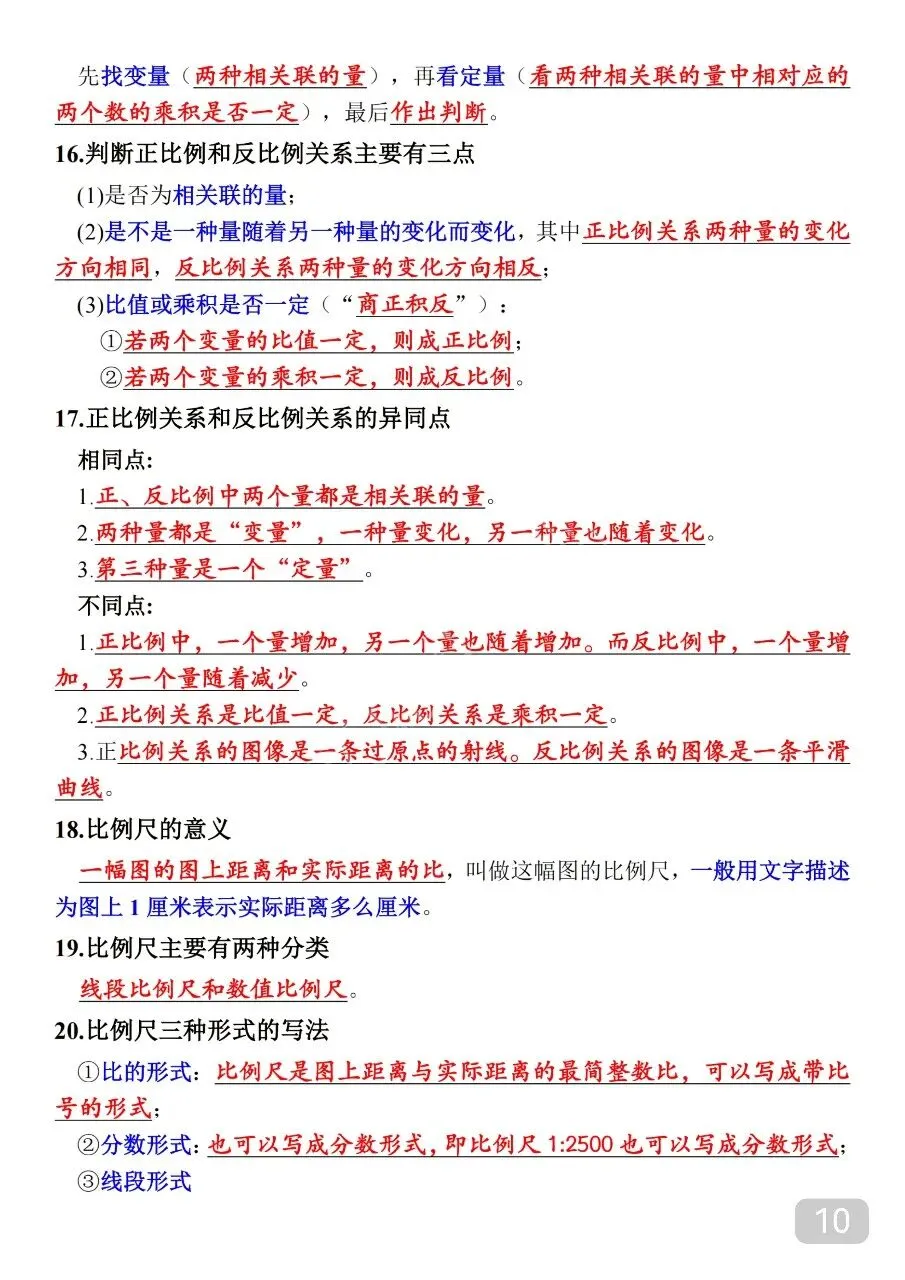 先找变量（两种相关联的量），再看定量（看两种相关联的量中相对应的两个数的乘积是否一定），最后作出判断。

16.判断正比例和反比例关系主要有三点

(1)是否为相关联的量；

(2)是不是一种量随着另一种量的变化而变化，其中正比例关系两种量的变化方向相同，反比例关系两种量的变化方向相反；

(3)比值或乘积是否一定（“商正积反”）：

①若两个变量的比值一定，则成正比例；

②若两个变量的乘积一定，则成反比例。

17.正比例关系和反比例关系的异同点

相同点:

1.正、反比例中两个量都是相关联的量。

2.两种量都是“变量”，一种量变化，另一种量也随着变化。

3.第三种量是一个“定量”。

不同点:

1.正比例中，一个量增加，另一个量也随着增加。而反比例中，一个量增加，另一个量随着减少。

2.正比例关系是比值一定，反比例关系是乘积一定。

3.正比例关系的图像是一条过原点的射线。反比例关系的图像是一条平滑曲线。

18.比例尺的意义

一幅图的图上距离和实际距离的比，叫做这幅图的比例尺，一般用文字描述为图上 1 厘米表示实际距离多么厘米。

19.比例尺主要有两种分类

线段比例尺和数值比例尺。

20.比例尺三种形式的写法

①比的形式：比例尺是图上距离与实际距离的最简整数比，可以写成带比号的形式；

②分数形式：也可以写成分数形式，即比例尺 1:2500 也可以写成分数形式；

③线段形式

10